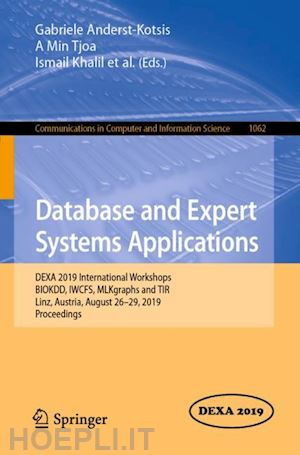 Gabriele Anderst-Kotsis
A Min Tjoa
Ismail Khalil et al. (Eds.)

Communications in Computer and Information Science 1062

Database and Expert Systems Applications

DEXA 2019 International Workshops
BIOKDD, IWCFS, MLKgraphs and TIR
Linz, Austria, August 26–29, 2019
Proceedings

Springer

DEXA 2019

HOEPLI.IT